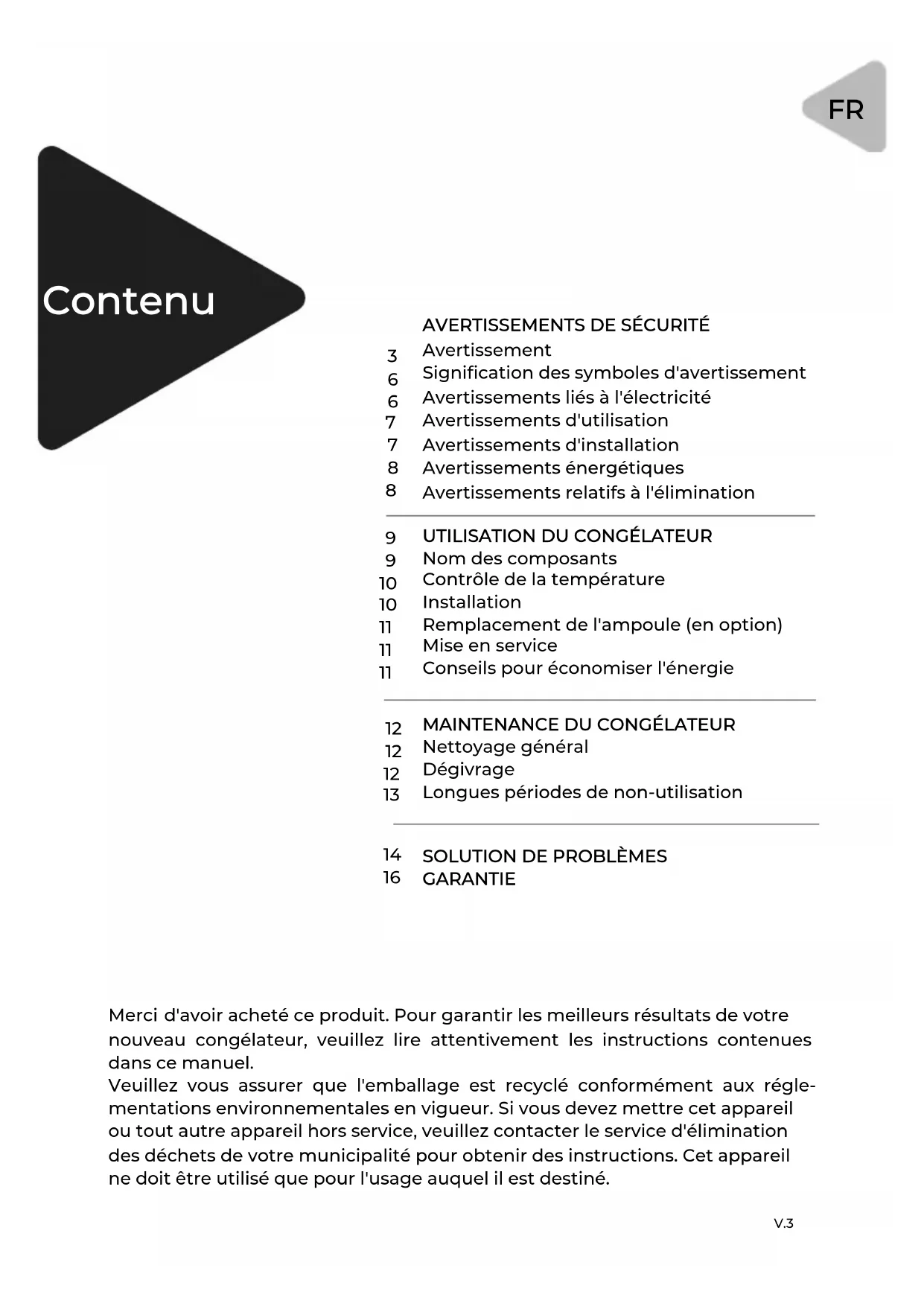 FR

Contenu

AVERTISSEMENTS DE SÉCURITÉ
3 Avertissement
6 Signification des symboles d'avertissement
6 Avertissements liés à l'électricité
7 Avertissements d'utilisation
7 Avertissements d'installation
8 Avertissements énergétiques
8 Avertissements relatifs à l'élimination

9 UTILISATION DU CONGÉLATEUR
9 Nom des composants
10 Contrôle de la température
10 Installation
11 Remplacement de l'ampoule (en option)
11 Mise en service
11 Conseils pour économiser l'énergie

12 MAINTENANCE DU CONGÉLATEUR
12 Nettoyage général
12 Dégivrage
13 Longues périodes de non-utilisation

14 SOLUTION DE PROBLÈMES
16 GARANTIE

Merci d'avoir acheté ce produit. Pour garantir les meilleurs résultats de votre nouveau congélateur, veuillez lire attentivement les instructions contenues dans ce manuel.
Veuillez vous assurer que l'emballage est recyclé conformément aux réglementations environnementales en vigueur. Si vous devez mettre cet appareil ou tout autre appareil hors service, veuillez contacter le service d'élimination des déchets de votre municipalité pour obtenir des instructions. Cet appareil ne doit être utilisé que pour l'usage auquel il est destiné.

V.3